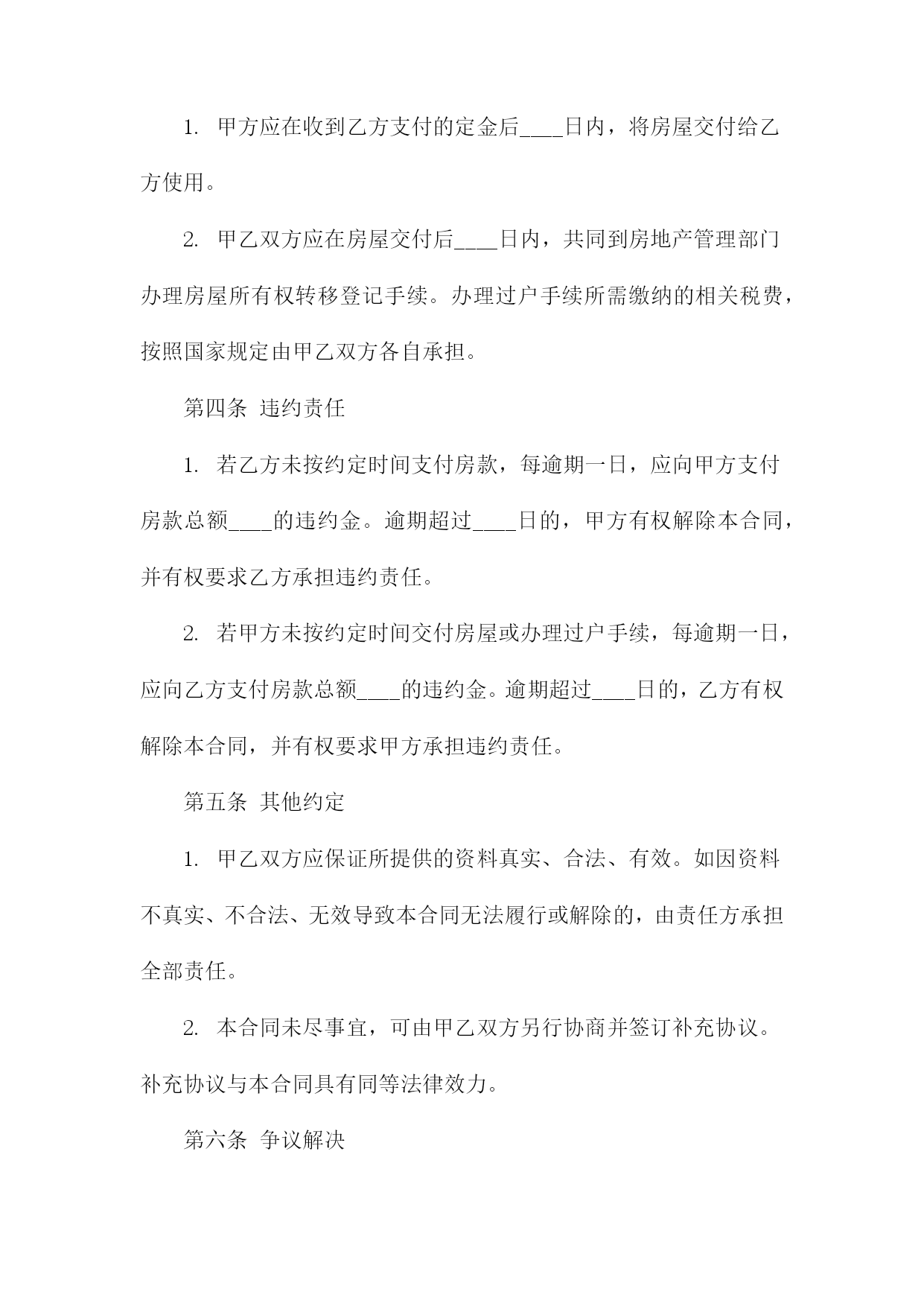 1. 甲方应在收到乙方支付的定金后____日内，将房屋交付给乙方使用。

2. 甲乙双方应在房屋交付后____日内，共同到房地产管理部门办理房屋所有权转移登记手续。办理过户手续所需缴纳的相关税费，按照国家规定由甲乙双方各自承担。

第四条 违约责任

1. 若乙方未按约定时间支付房款，每逾期一日，应向甲方支付房款总额____的违约金。逾期超过____日的，甲方有权解除本合同，并有权要求乙方承担违约责任。

2. 若甲方未按约定时间交付房屋或办理过户手续，每逾期一日，应向乙方支付房款总额____的违约金。逾期超过____日的，乙方有权解除本合同，并有权要求甲方承担违约责任。

第五条 其他约定

1. 甲乙双方应保证所提供的资料真实、合法、有效。如因资料不真实、不合法、无效导致本合同无法履行或解除的，由责任方承担全部责任。

2. 本合同未尽事宜，可由甲乙双方另行协商并签订补充协议。补充协议与本合同具有同等法律效力。

第六条 争议解决